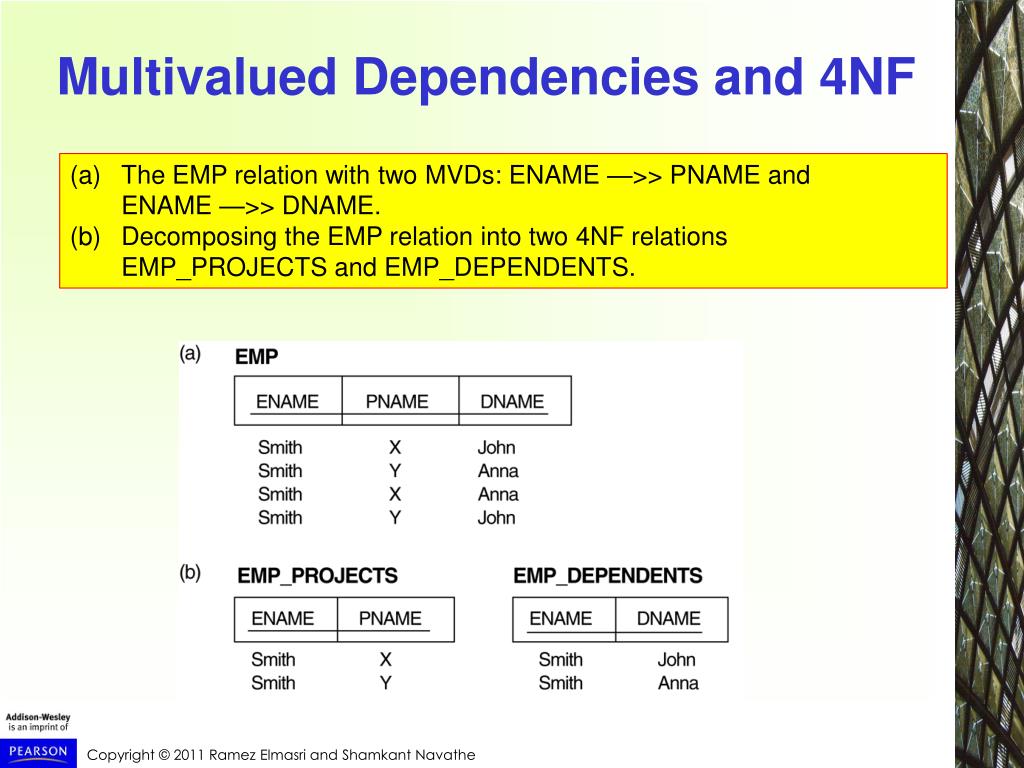 Multivalued Dependencies and 4NF

(a) The EMP relation with two MVDs: ENAME —>> PNAME and ENAME —>> DNAME.
(b) Decomposing the EMP relation into two 4NF relations EMP_PROJECTS and EMP_DEPENDENTS.

(a) EMP

| ENAME | PNAME | DNAME |
|---|---|---|
| Smith | X | John |
| Smith | Y | Anna |
| Smith | X | Anna |
| Smith | Y | John |

(b) EMP_PROJECTS

| ENAME | PNAME |
|---|---|
| Smith | X |
| Smith | Y |

EMP_DEPENDENTS

| ENAME | DNAME |
|---|---|
| Smith | John |
| Smith | Anna |

Addison-Wesley is an imprint of PEARSON

Copyright © 2011 Ramez Elmasri and Shamkant Navathe